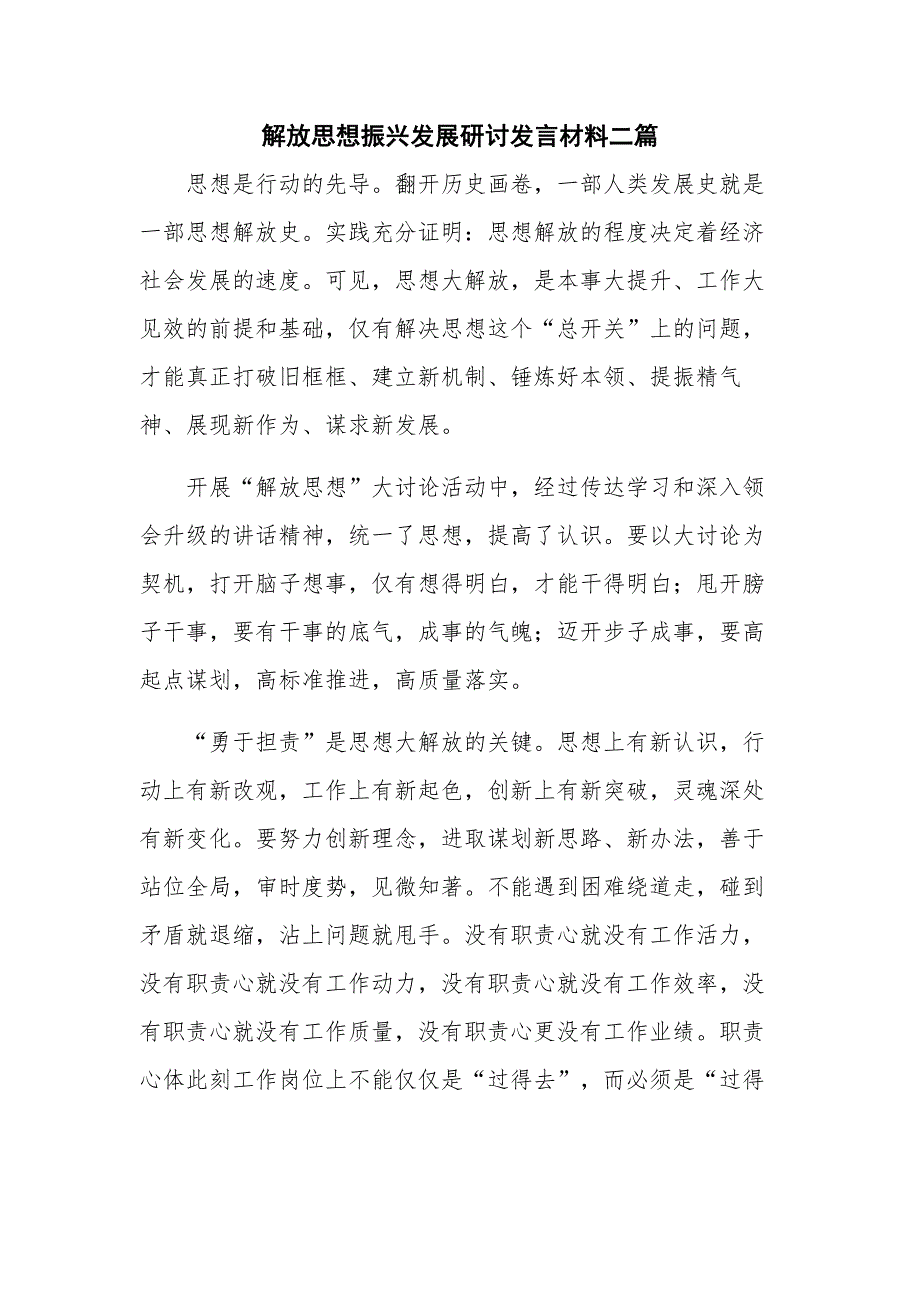 解放思想振兴发展研讨发言材料二篇

思想是行动的先导。翻开历史画卷，一部人类发展史就是一部思想解放史。实践充分证明：思想解放的程度决定着经济社会发展的速度。可见，思想大解放，是本事大提升、工作大见效的前提和基础，仅有解决思想这个“总开关”上的问题，才能真正打破旧框框、建立新机制、锤炼好本领、提振精气神、展现新作为、谋求新发展。

开展“解放思想”大讨论活动中，经过传达学习和深入领会升级的讲话精神，统一了思想，提高了认识。要以大讨论为契机，打开脑子想事，仅有想得明白，才能干得明白；甩开膀子干事，要有干事的底气，成事的气魄；迈开步子成事，要高起点谋划，高标准推进，高质量落实。

“勇于担责”是思想大解放的关键。思想上有新认识，行动上有新改观，工作上有新起色，创新上有新突破，灵魂深处有新变化。要努力创新理念，进取谋划新思路、新办法，善于站位全局，审时度势，见微知著。不能遇到困难绕道走，碰到矛盾就退缩，沾上问题就甩手。没有职责心就没有工作活力，没有职责心就没有工作动力，没有职责心就没有工作效率，没有职责心就没有工作质量，没有职责心更没有工作业绩。职责心体此刻工作岗位上不能仅仅是“过得去”，而必须是“过得